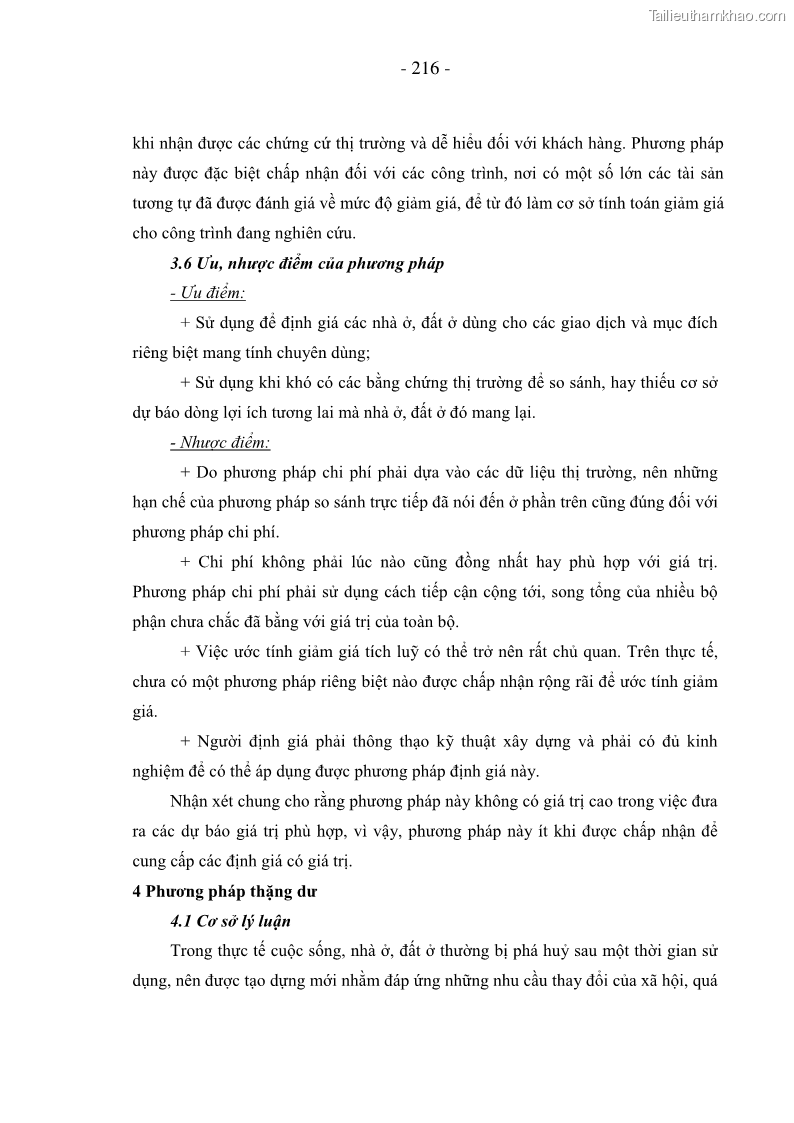 Tailieuthamkhao.com

- 216 -

khi nhận được các chứng cứ thị trường và dễ hiểu đối với khách hàng. Phương pháp này được đặc biệt chấp nhận đối với các công trình, nơi có một số lớn các tài sản tương tự đã được đánh giá về mức độ giảm giá, để từ đó làm cơ sở tính toán giảm giá cho công trình đang nghiên cứu.

3.6 Ưu, nhược điểm của phương pháp

- Ưu điểm:

+ Sử dụng để định giá các nhà ở, đất ở dùng cho các giao dịch và mục đích riêng biệt mang tính chuyên dùng;

+ Sử dụng khi khó có các bằng chứng thị trường để so sánh, hay thiếu cơ sở dự báo dòng lợi ích tương lai mà nhà ở, đất ở đó mang lại.

- Nhược điểm:

+ Do phương pháp chi phí phải dựa vào các dữ liệu thị trường, nên những hạn chế của phương pháp so sánh trực tiếp đã nói đến ở phần trên cũng đúng đối với phương pháp chi phí.

+ Chi phí không phải lúc nào cũng đồng nhất hay phù hợp với giá trị. Phương pháp chi phí phải sử dụng cách tiếp cận cộng tới, song tổng của nhiều bộ phận chưa chắc đã bằng với giá trị của toàn bộ.

+ Việc ước tính giảm giá tích luỹ có thể trở nên rất chủ quan. Trên thực tế, chưa có một phương pháp riêng biệt nào được chấp nhận rộng rãi để ước tính giảm giá.

+ Người định giá phải thông thạo kỹ thuật xây dựng và phải có đủ kinh nghiệm để có thể áp dụng được phương pháp định giá này.

Nhận xét chung cho rằng phương pháp này không có giá trị cao trong việc đưa ra các dự báo giá trị phù hợp, vì vậy, phương pháp này ít khi được chấp nhận để cung cấp các định giá có giá trị.

4 Phương pháp thặng dư

4.1 Cơ sở lý luận

Trong thực tế cuộc sống, nhà ở, đất ở thường bị phá huỷ sau một thời gian sử dụng, nên được tạo dựng mới nhằm đáp ứng những nhu cầu thay đổi của xã hội, quá